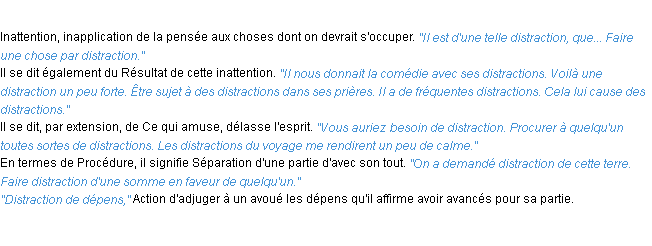 Inattention, inapplication de la pensée aux choses dont on devrait s'occuper. "Il est d'une telle distraction, que... Faire une chose par distraction."
Il se dit également du Résultat de cette inattention. "Il nous donnait la comédie avec ses distractions. Voilà une distraction un peu forte. Être sujet à des distractions dans ses prières. Il a de fréquentes distractions. Cela lui cause des distractions."
Il se dit, par extension, de Ce qui amuse, délasse l'esprit. "Vous auriez besoin de distraction. Procurer à quelqu'un toutes sortes de distractions. Les distractions du voyage me rendirent un peu de calme."
En termes de Procédure, il signifie Séparation d'une partie d'avec son tout. "On a demandé distraction de cette terre. Faire distraction d'une somme en faveur de quelqu'un."
"Distraction de dépens," Action d'adjuger à un avoué les dépens qu'il affirme avoir avancés pour sa partie.